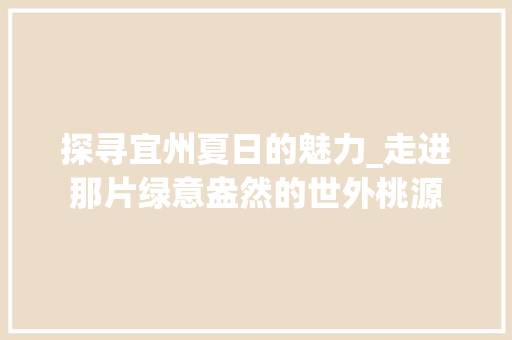 探寻宜州夏日的魅力_走进那片绿意盎然的世外桃源